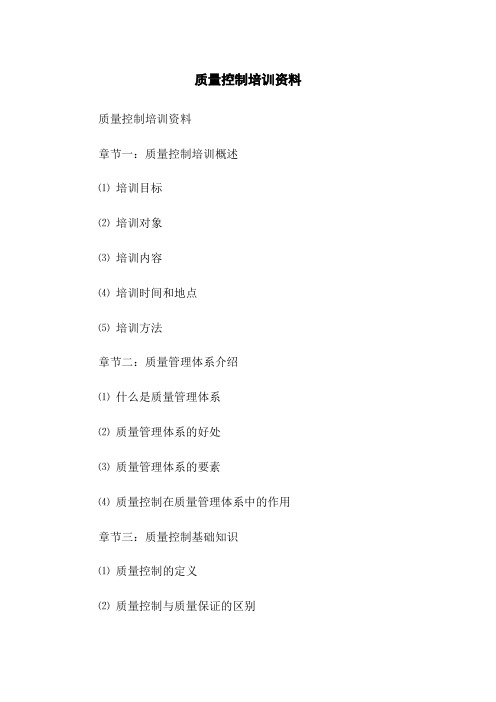 质量控制培训资料

质量控制培训资料

章节一：质量控制培训概述

⑴ 培训目标

⑵ 培训对象

⑶ 培训内容

⑷ 培训时间和地点

⑸ 培训方法

章节二：质量管理体系介绍

⑴ 什么是质量管理体系

⑵ 质量管理体系的好处

⑶ 质量管理体系的要素

⑷ 质量控制在质量管理体系中的作用

章节三：质量控制基础知识

⑴ 质量控制的定义

⑵ 质量控制与质量保证的区别